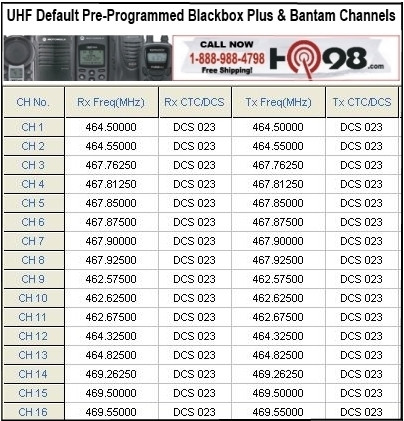 UHF Default Pre-Programmed Blackbox Plus & Bantam Channels

CALL NOW
1-888-988-4798
Free Shipping!
H98.com

| CH No. | Rx Freq(MHz) | Rx CTC/DCS | Tx Freq(MHz) | Tx CTC/DCS |
|---|---|---|---|---|
| CH 1 | 464.50000 | DCS 023 | 464.50000 | DCS 023 |
| CH 2 | 464.55000 | DCS 023 | 464.55000 | DCS 023 |
| CH 3 | 467.76250 | DCS 023 | 467.76250 | DCS 023 |
| CH 4 | 467.81250 | DCS 023 | 467.81250 | DCS 023 |
| CH 5 | 467.85000 | DCS 023 | 467.85000 | DCS 023 |
| CH 6 | 467.87500 | DCS 023 | 467.87500 | DCS 023 |
| CH 7 | 467.90000 | DCS 023 | 467.90000 | DCS 023 |
| CH 8 | 467.92500 | DCS 023 | 467.92500 | DCS 023 |
| CH 9 | 462.57500 | DCS 023 | 462.57500 | DCS 023 |
| CH 10 | 462.62500 | DCS 023 | 462.62500 | DCS 023 |
| CH 11 | 462.67500 | DCS 023 | 462.67500 | DCS 023 |
| CH 12 | 464.32500 | DCS 023 | 464.32500 | DCS 023 |
| CH 13 | 464.82500 | DCS 023 | 464.82500 | DCS 023 |
| CH 14 | 469.26250 | DCS 023 | 469.26250 | DCS 023 |
| CH 15 | 469.50000 | DCS 023 | 469.50000 | DCS 023 |
| CH 16 | 469.55000 | DCS 023 | 469.55000 | DCS 023 |